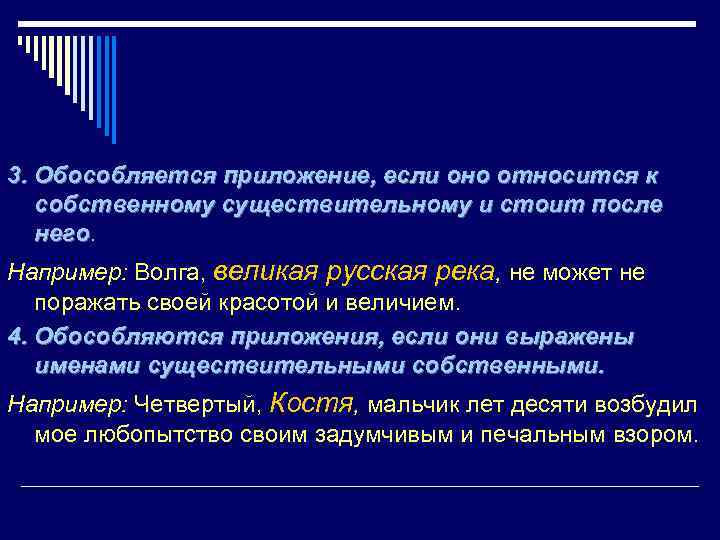 3. Обособляется приложение, если оно относится к собственному существительному и стоит после него.

Например: Волга, великая русская река, не может не поражать своей красотой и величием.

4. Обособляются приложения, если они выражены именами существительными собственными.

Например: Четвертый, Костя, мальчик лет десяти возбудил мое любопытство своим задумчивым и печальным взором.